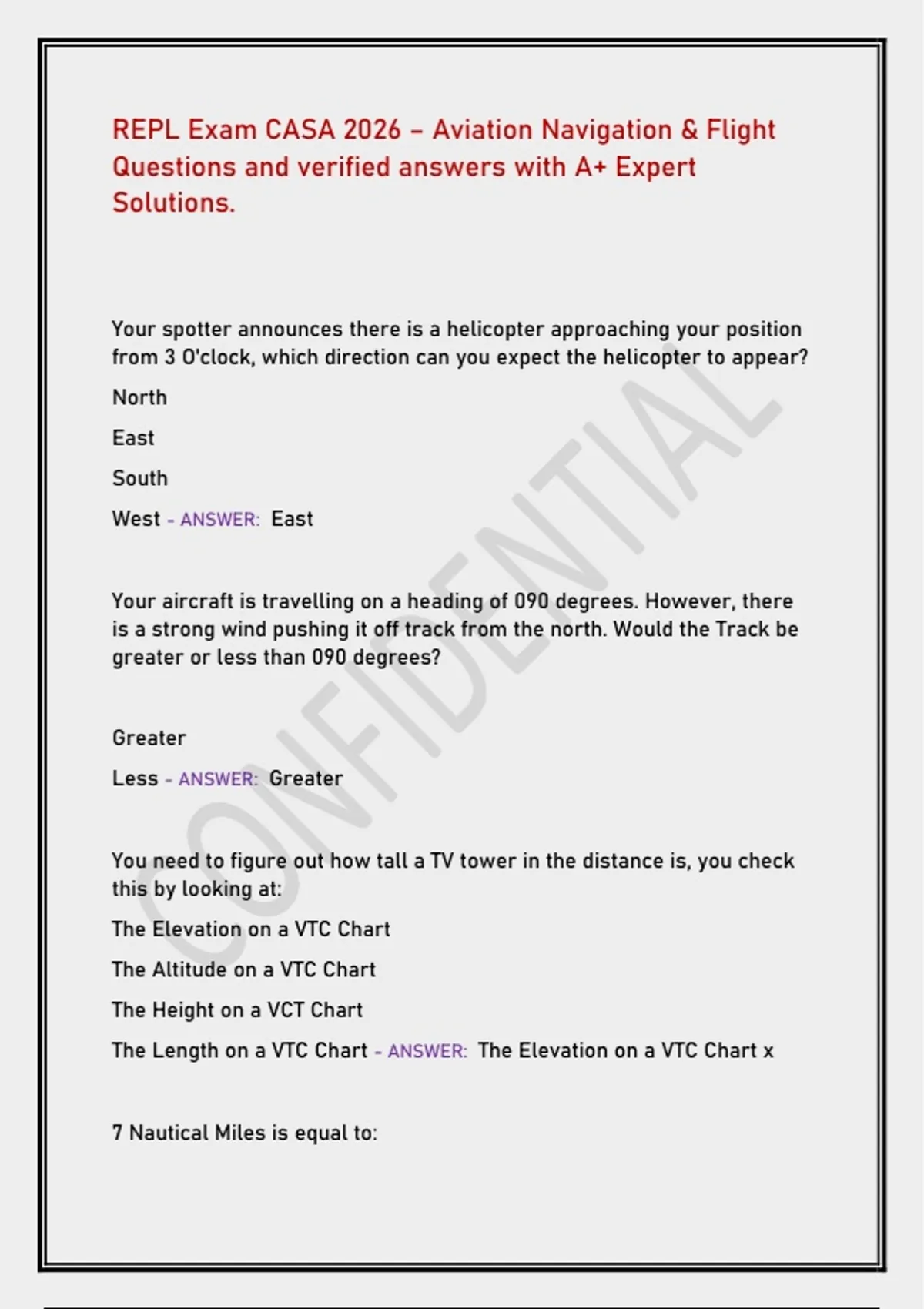 REPL Exam CASA 2026 – Aviation Navigation & Flight Questions and verified answers with A+ Expert Solutions.

Your spotter announces there is a helicopter approaching your position from 3 O'clock, which direction can you expect the helicopter to appear?

North

East

South

West - ANSWER: East

Your aircraft is travelling on a heading of 090 degrees. However, there is a strong wind pushing it off track from the north. Would the Track be greater or less than 090 degrees?

Greater

Less - ANSWER: Greater

You need to figure out how tall a TV tower in the distance is, you check this by looking at:

The Elevation on a VTC Chart

The Altitude on a VTC Chart

The Height on a VCT Chart

The Length on a VTC Chart - ANSWER: The Elevation on a VTC Chart x

7 Nautical Miles is equal to:

CONFIDENTIAL